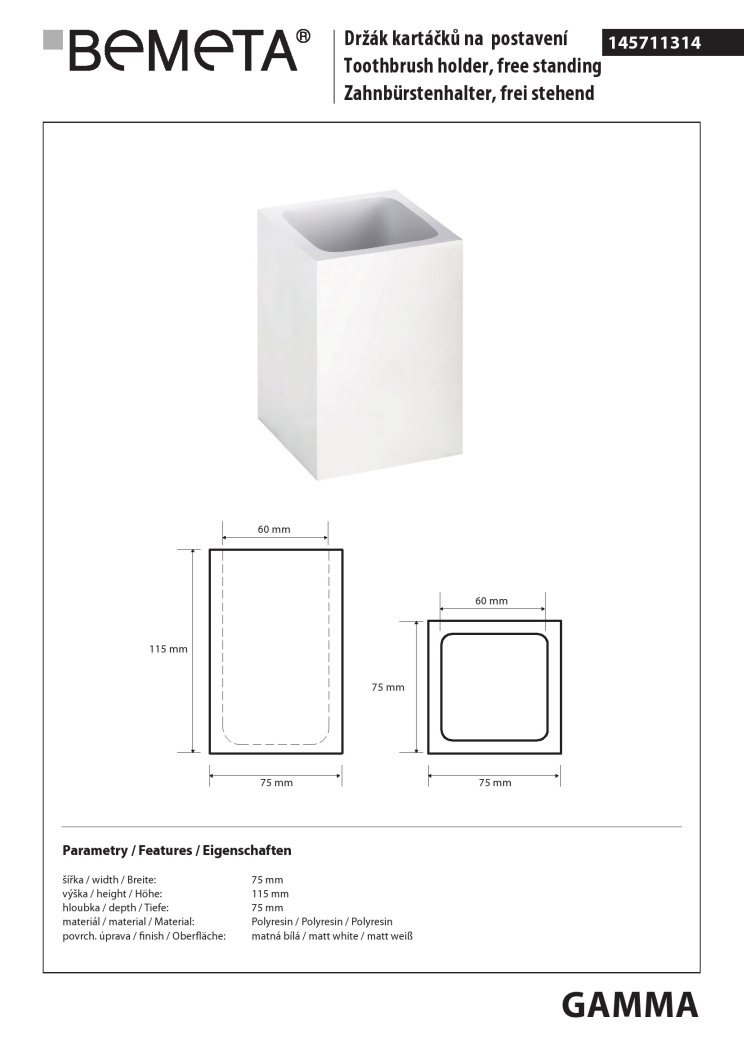 BEMETA®

Držák kartáčků na postavení
Toothbrush holder, free standing
Zahnbürstenhalter, frei stehend

145711314

60 mm

115 mm

75 mm

60 mm

75 mm

75 mm

Parametry / Features / Eigenschaften

| | |
|---|---|
| šířka / width / Breite: | 75 mm |
| výška / height / Höhe: | 115 mm |
| hloubka / depth / Tiefe: | 75 mm |
| materiál / material / Material: | Polyresin / Polyresin / Polyresin |
| povrch. úprava / finish / Oberfläche: | matná bílá / matt white / matt weiß |

GAMMA